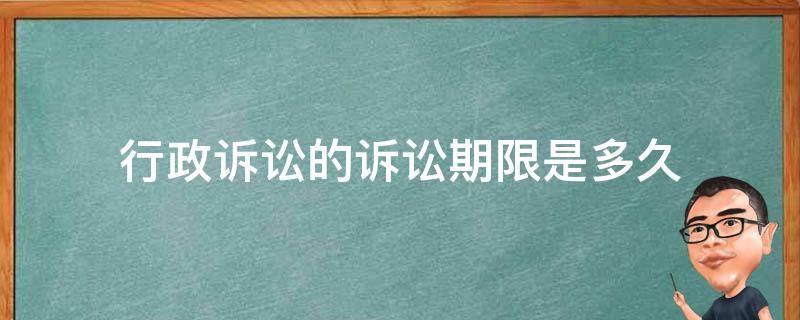 行政诉讼的诉讼期限是多久